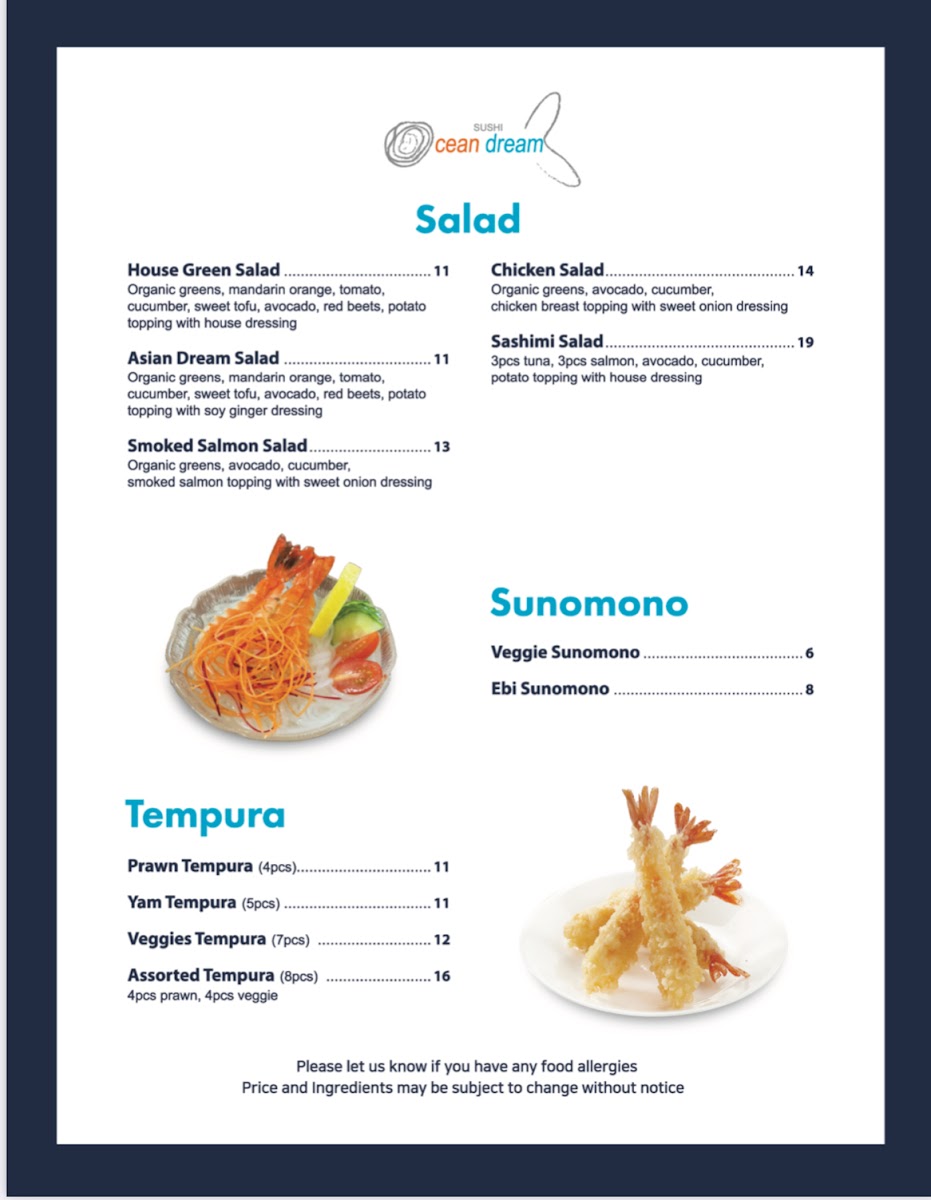 SUSHI
cean dream

Salad

House Green Salad 11
Organic greens, mandarin orange, tomato, cucumber, sweet tofu, avocado, red beets, potato topping with house dressing

Asian Dream Salad 11
Organic greens, mandarin orange, tomato, cucumber, sweet tofu, avocado, red beets, potato topping with soy ginger dressing

Smoked Salmon Salad 13
Organic greens, avocado, cucumber, smoked salmon topping with sweet onion dressing

Chicken Salad 14
Organic greens, avocado, cucumber, chicken breast topping with sweet onion dressing

Sashimi Salad 19
3pcs tuna, 3pcs salmon, avocado, cucumber, potato topping with house dressing

Sunomono

Veggie Sunomono 6

Ebi Sunomono 8

Tempura

Prawn Tempura (4pcs) 11

Yam Tempura (5pcs) 11

Veggies Tempura (7pcs) 12

Assorted Tempura (8pcs) 16
4pcs prawn, 4pcs veggie

Please let us know if you have any food allergies
Price and Ingredients may be subject to change without notice